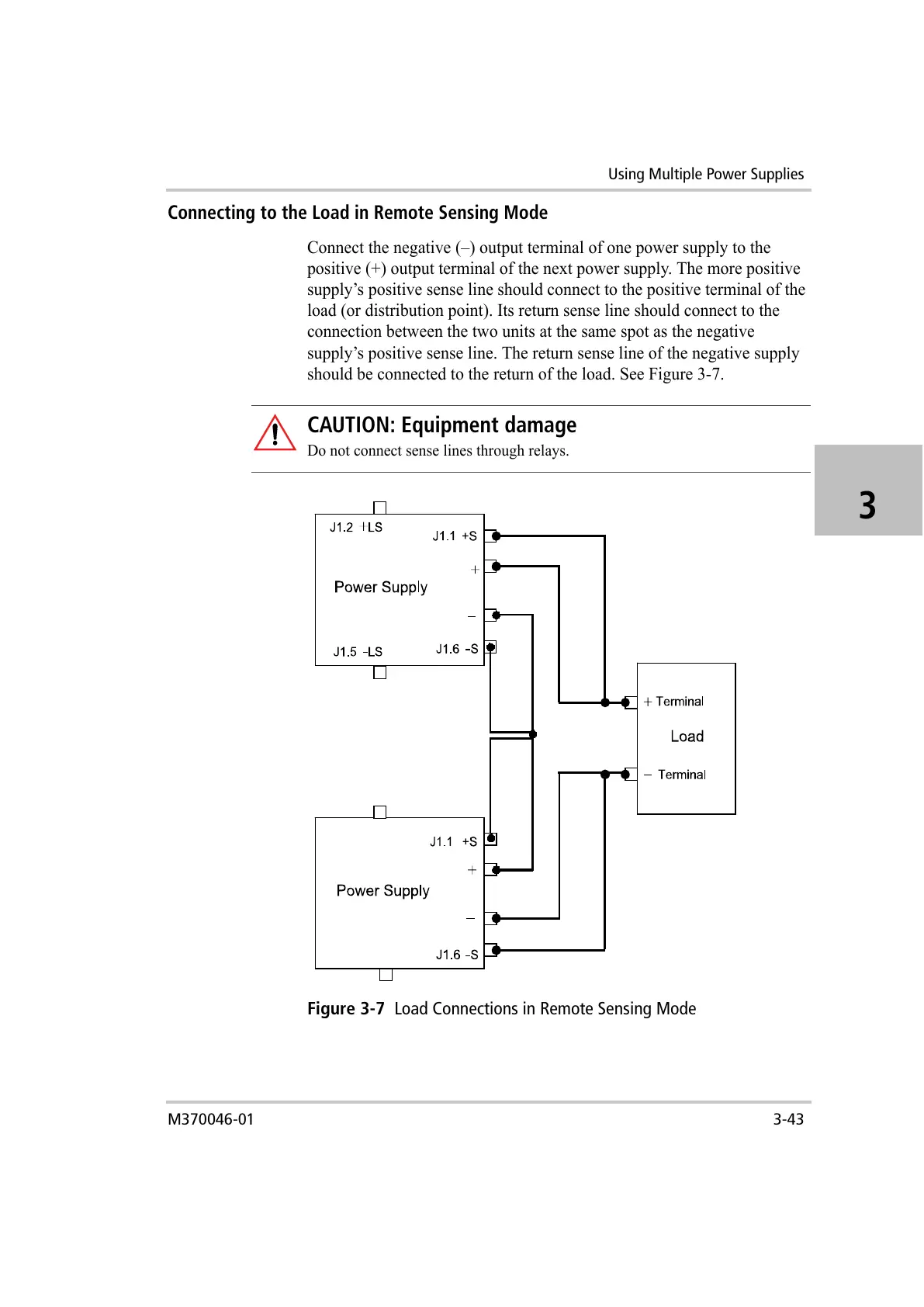 Using Multiple Power Supplies

Connecting to the Load in Remote Sensing Mode

Connect the negative (–) output terminal of one power supply to the positive (+) output terminal of the next power supply. The more positive supply's positive sense line should connect to the positive terminal of the load (or distribution point). Its return sense line should connect to the connection between the two units at the same spot as the negative supply's positive sense line. The return sense line of the negative supply should be connected to the return of the load. See Figure 3-7.

CAUTION: Equipment damage
Do not connect sense lines through relays.

3

J1.2 +LS
J1.1 +S
+
Power Supply
–
J1.5 -LS
J1.6 -S

+ Terminal
Load
– Terminal

J1.1 +S
+
Power Supply
–
J1.6 -S

Figure 3-7 Load Connections in Remote Sensing Mode

M370046-01
3-43